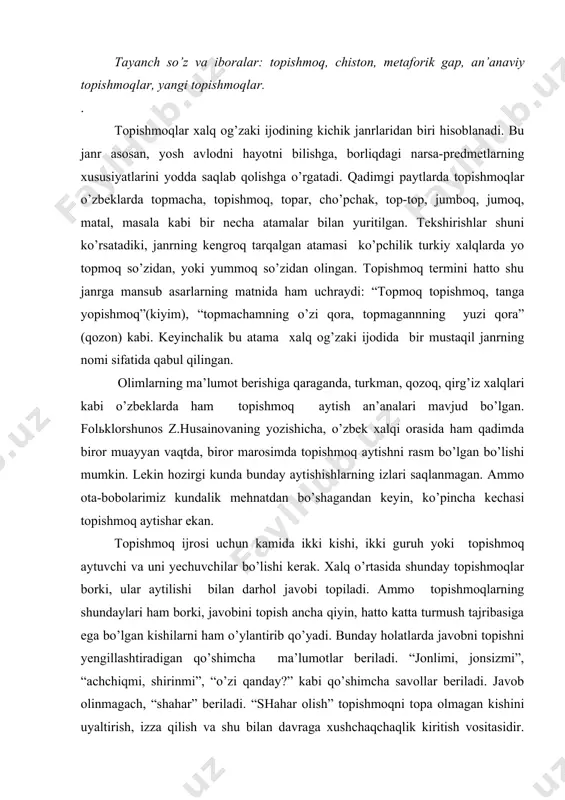 Tayanch so'z va iboralar: topishmoq, chiston, metaforik gap, an'anaviy topishmoqlar, yangi topishmoqlar.

.

Topishmoqlar xalq og'zaki ijodining kichik janrlaridan biri hisoblanadi. Bu janr asosan, yosh avlodni hayotni bilishga, borliqdagi narsa-predmetlarning xususiyatlarini yodda saqlab qolishga o'rgatadi. Qadimgi paytlarda topishmoqlar o'zbeklarda topmacha, topishmoq, topar, cho'pchak, top-top, jumboq, jumoq, matal, masala kabi bir necha atamalar bilan yuritilgan. Tekshirishlar shuni ko'rsatadiki, janrning kengroq tarqalgan atamasi ko'pchilik turkiy xalqlarda yo topmoq so'zidan, yoki yummoq so'zidan olingan. Topishmoq termini hatto shu janrga mansub asarlarning matnida ham uchraydi: "Topmoq topishmoq, tanga yopishmoq"(kiyim), "topmachamning o'zi qora, topmagannning yuzi qora" (qozon) kabi. Keyinchalik bu atama xalq og'zaki ijodida bir mustaqil janrning nomi sifatida qabul qilingan.

Olimlarning ma'lumot berishiga qaraganda, turkman, qozoq, qirg'iz xalqlari kabi o'zbeklarda ham topishmoq aytish an'analari mavjud bo'lgan. Folьklorshunos Z.Husainovaning yozishicha, o'zbek xalqi orasida ham qadimda biror muayyan vaqtda, biror marosimda topishmoq aytishni rasm bo'lgan bo'lishi mumkin. Lekin hozirgi kunda bunday aytishishlarning izlari saqlanmagan. Ammo ota-bobolarimiz kundalik mehnatdan bo'shagandan keyin, ko'pincha kechasi topishmoq aytishar ekan.

Topishmoq ijrosi uchun kamida ikki kishi, ikki guruh yoki topishmoq aytuvchi va uni yechuvchilar bo'lishi kerak. Xalq o'rtasida shunday topishmoqlar borki, ular aytilishi bilan darhol javobi topiladi. Ammo topishmoqlarning shundaylari ham borki, javobini topish ancha qiyin, hatto katta turmush tajribasiga ega bo'lgan kishilarni ham o'ylantirib qo'yadi. Bunday holatlarda javobni topishni yengillashtiradigan qo'shimcha ma'lumotlar beriladi. "Jonlimi, jonsizmi", "achchiqmi, shirinmi", "o'zi qanday?" kabi qo'shimcha savollar beriladi. Javob olinmagach, "shahar" beriladi. "SHahar olish" topishmoqni topa olmagan kishini uyaltirish, izza qilish va shu bilan davraga xushchaqchaqlik kiritish vositasidir.